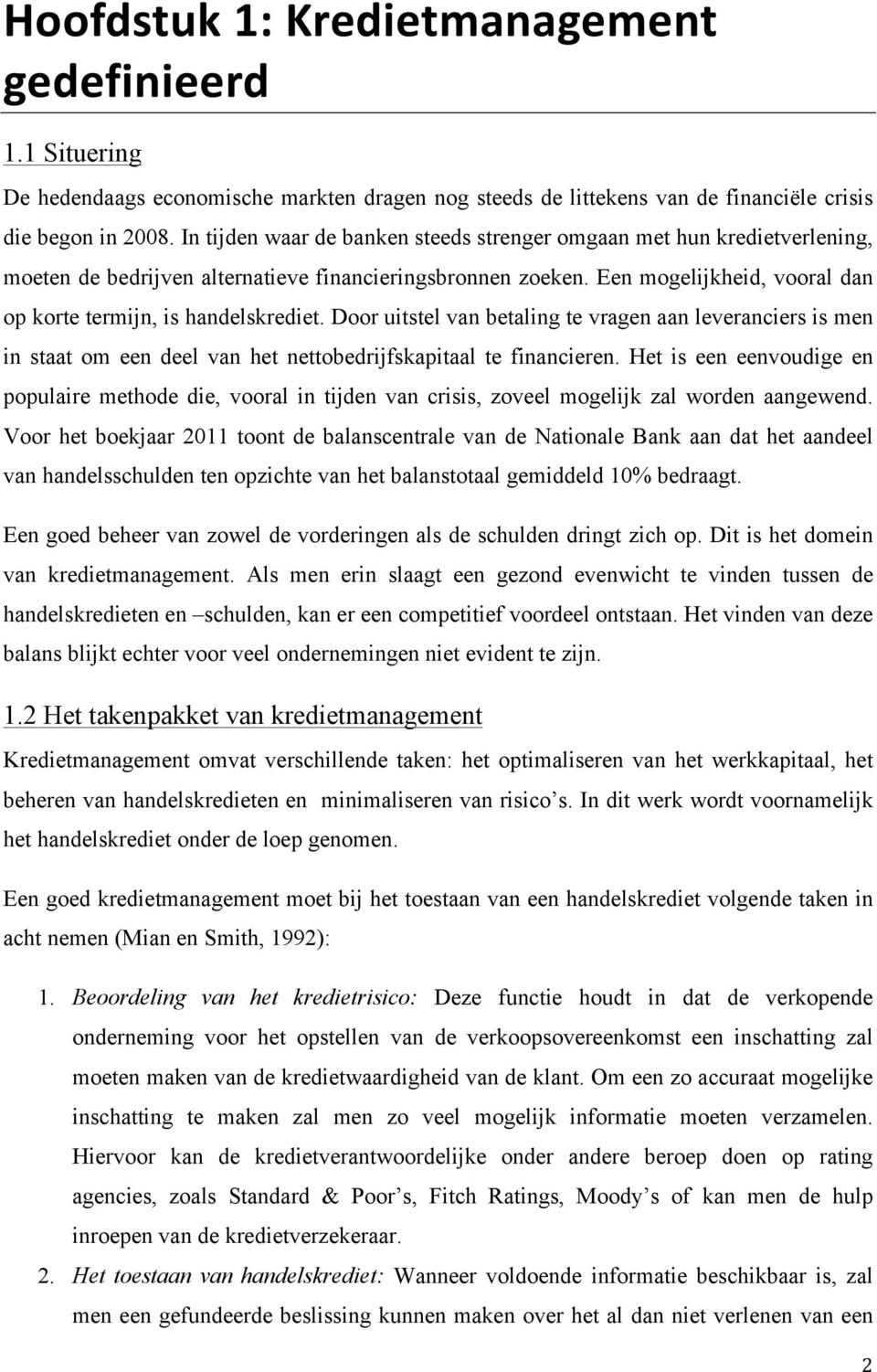 Hoofdstuk 1: Kredietmanagement gedefinieerd

1.1 Situering

De hedendaags economische markten dragen nog steeds de littekens van de financiële crisis die begon in 2008. In tijden waar de banken steeds strenger omgaan met hun kredietverlening, moeten de bedrijven alternatieve financieringsbronnen zoeken. Een mogelijkheid, vooral dan op korte termijn, is handelskrediet. Door uitstel van betaling te vragen aan leveranciers is men in staat om een deel van het nettobedrijfskapitaal te financieren. Het is een eenvoudige en populaire methode die, vooral in tijden van crisis, zoveel mogelijk zal worden aangewend. Voor het boekjaar 2011 toont de balanscentrale van de Nationale Bank aan dat het aandeel van handelsschulden ten opzichte van het balanstotaal gemiddeld 10% bedraagt.

Een goed beheer van zowel de vorderingen als de schulden dringt zich op. Dit is het domein van kredietmanagement. Als men erin slaagt een gezond evenwicht te vinden tussen de handelskredieten en –schulden, kan er een competitief voordeel ontstaan. Het vinden van deze balans blijkt echter voor veel ondernemingen niet evident te zijn.

1.2 Het takenpakket van kredietmanagement

Kredietmanagement omvat verschillende taken: het optimaliseren van het werkkapitaal, het beheren van handelskredieten en minimaliseren van risico's. In dit werk wordt voornamelijk het handelskrediet onder de loep genomen.

Een goed kredietmanagement moet bij het toestaan van een handelskrediet volgende taken in acht nemen (Mian en Smith, 1992):

1. Beoordeling van het kredietrisico: Deze functie houdt in dat de verkopende onderneming voor het opstellen van de verkoopsovereenkomst een inschatting zal moeten maken van de kredietwaardigheid van de klant. Om een zo accuraat mogelijke inschatting te maken zal men zo veel mogelijk informatie moeten verzamelen. Hiervoor kan de kredietverantwoordelijke onder andere beroep doen op rating agencies, zoals Standard & Poor's, Fitch Ratings, Moody's of kan men de hulp inroepen van de kredietverzekeraar.

2. Het toestaan van handelskrediet: Wanneer voldoende informatie beschikbaar is, zal men een gefundeerde beslissing kunnen maken over het al dan niet verlenen van een

2